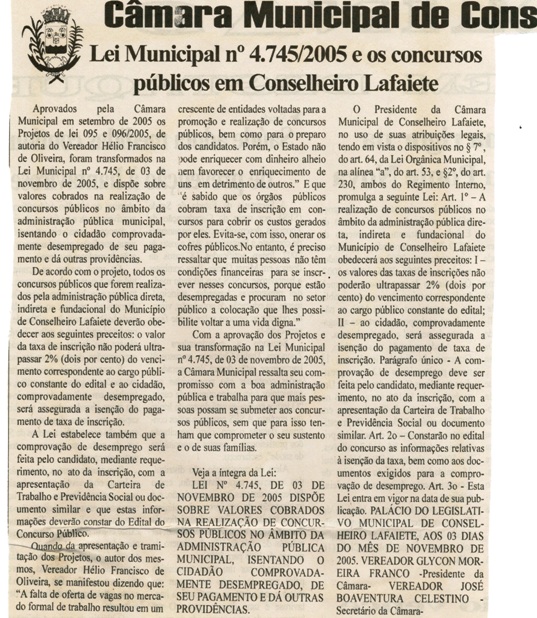 Câmara Municipal de Cons

Lei Municipal nº 4.745/2005 e os concursos públicos em Conselheiro Lafaiete

Aprovados pela Câmara Municipal em setembro de 2005 os Projetos de lei 095 e 096/2005, de autoria do Vereador Hélio Francisco de Oliveira, foram transformados na Lei Municipal nº 4.745, de 03 de novembro de 2005, e dispõe sobre valores cobrados na realização de concursos públicos no âmbito da administração pública municipal, isentando o cidadão comprovadamente desempregado de seu pagamento e dá outras providências.

De acordo com o projeto, todos os concursos públicos que forem realizados pela administração pública direta, indireta e fundacional do Município de Conselheiro Lafaiete deverão obedecer aos seguintes preceitos: o valor da taxa de inscrição não poderá ultrapassar 2% (dois por cento) do vencimento correspondente ao cargo público constante do edital e ao cidadão, comprovadamente desempregado, será assegurada a isenção do pagamento de taxa de inscrição.

A Lei estabelece também que a comprovação de desemprego será feita pelo candidato, mediante requerimento, no ato da inscrição, com a apresentação da Carteira de Trabalho e Previdência Social ou documento similar e que estas informações deverão constar do Edital do Concurso Público.

Quando da apresentação e tramitação dos Projetos, o autor dos mesmos, Vereador Hélio Francisco de Oliveira, se manifestou dizendo que: "A falta de oferta de vagas no mercado formal de trabalho resultou em um crescente de entidades voltadas para a promoção e realização de concursos públicos, bem como para o preparo dos candidatos. Porém, o Estado não pode enriquecer com dinheiro alheio nem favorecer o enriquecimento de uns em detrimento de outros." E que "é sabido que os órgãos públicos cobram taxa de inscrição em concursos para cobrir os custos gerados por eles. Evita-se, com isso, onerar os cofres públicos.No entanto, é preciso ressaltar que muitas pessoas não têm condições financeiras para se inscrever nesses concursos, porque estão desempregadas e procuram no setor público a colocação que lhes possibilite voltar a uma vida digna."

Com a aprovação dos Projetos e sua transformação na Lei Municipal nº 4.745, de 03 de novembro de 2005, a Câmara Municipal ressalta seu compromisso com a boa administração pública e trabalha para que mais pessoas possam se submeter aos concursos públicos, sem que para isso tenham que comprometer o seu sustento e o de suas famílias.

Veja a íntegra da Lei:

LEI Nº 4.745, DE 03 DE NOVEMBRO DE 2005 DISPÕE SOBRE VALORES COBRADOS NA REALIZAÇÃO DE CONCURSOS PÚBLICOS NO ÂMBITO DA ADMINISTRAÇÃO PÚBLICA MUNICIPAL, ISENTANDO O CIDADÃO COMPROVADAMENTE DESEMPREGADO, DE SEU PAGAMENTO E DÁ OUTRAS PROVIDÊNCIAS.

O Presidente da Câmara Municipal de Conselheiro Lafaiete, no uso de suas atribuições legais, tendo em vista o dispositivos no § 7º, do art. 64, da Lei Orgânica Municipal, na alínea "a", do art. 53, e §2º, do art. 230, ambos do Regimento Interno, promulga a seguinte Lei: Art. 1º – A realização de concursos públicos no âmbito da administração pública direta, indireta e fundacional do Município de Conselheiro Lafaiete obedecerá aos seguintes preceitos: I – os valores das taxas de inscrições não poderão ultrapassar 2% (dois por cento) do vencimento correspondente ao cargo público constante do edital; II – ao cidadão, comprovadamente desempregado, será assegurada a isenção do pagamento de taxa de inscrição. Parágrafo único - A comprovação de desemprego deve ser feita pelo candidato, mediante requerimento, no ato da inscrição, com a apresentação da Carteira de Trabalho e Previdência Social ou documento similar. Art. 2o – Constarão no edital do concurso as informações relativas à isenção da taxa, bem como aos documentos exigidos para a comprovação de desemprego. Art. 3o - Esta Lei entra em vigor na data de sua publicação. PALÁCIO DO LEGISLATIVO MUNICIPAL DE CONSELHEIRO LAFAIETE, AOS 03 DIAS DO MÊS DE NOVEMBRO DE 2005. VEREADOR GLYCON MOREIRA FRANCO -Presidente da Câmara- VEREADOR JOSÉ BOAVENTURA CELESTINO - Secretário da Câmara-